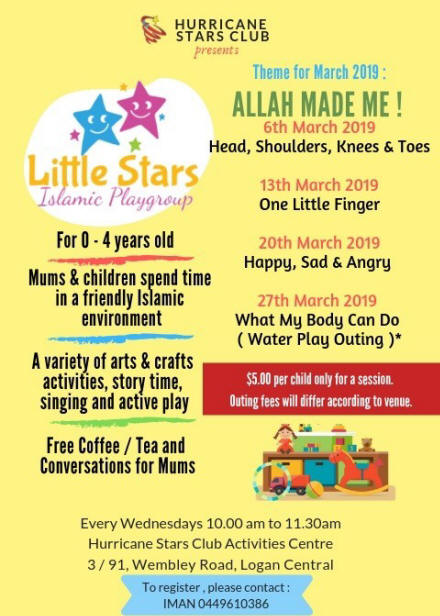 HURRICANE STARS CLUB
presents

Little Stars
Islamic Playgroup

For 0 - 4 years old

Mums & children spend time in a friendly Islamic environment

A variety of arts & crafts activities, story time, singing and active play

Free Coffee / Tea and Conversations for Mums

Theme for March 2019 :

ALLAH MADE ME !

6th March 2019
Head, Shoulders, Knees & Toes

13th March 2019
One Little Finger

20th March 2019
Happy, Sad & Angry

27th March 2019
What My Body Can Do
( Water Play Outing )*

$5.00 per child only for a session.
Outing fees will differ according to venue.

Every Wednesdays 10.00 am to 11.30am
Hurricane Stars Club Activities Centre
3 / 91, Wembley Road, Logan Central

To register , please contact :
IMAN 0449610386